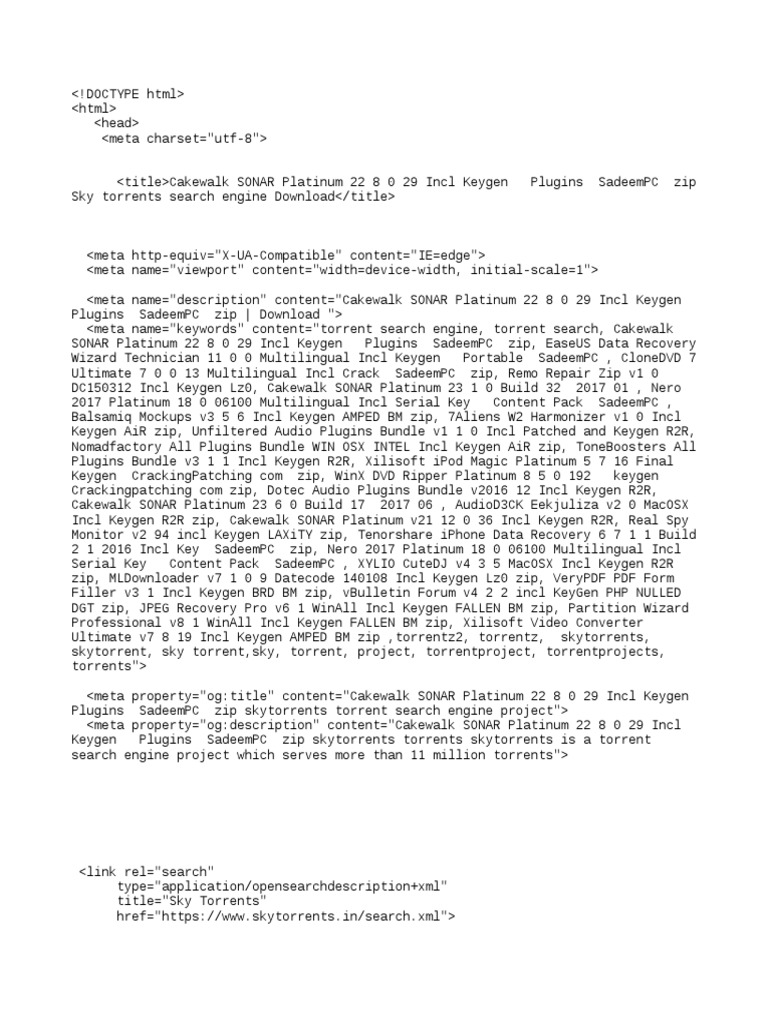 <!DOCTYPE html>
<html>
<head>
<meta charset="utf-8">

<title>Cakewalk SONAR Platinum 22 8 0 29 Incl Keygen Plugins SadeemPC zip Sky torrents search engine Download</title>

<meta http-equiv="X-UA-Compatible" content="IE=edge">
<meta name="viewport" content="width=device-width, initial-scale=1">

<meta name="description" content="Cakewalk SONAR Platinum 22 8 0 29 Incl Keygen Plugins SadeemPC zip | Download ">
<meta name="keywords" content="torrent search engine, torrent search, Cakewalk SONAR Platinum 22 8 0 29 Incl Keygen Plugins SadeemPC zip, EaseUS Data Recovery Wizard Technician 11 0 0 Multilingual Incl Keygen Portable SadeemPC , CloneDVD 7 Ultimate 7 0 0 13 Multilingual Incl Crack SadeemPC zip, Remo Repair Zip v1 0 DC150312 Incl Keygen Lz0, Cakewalk SONAR Platinum 23 1 0 Build 32 2017 01 , Nero 2017 Platinum 18 0 06100 Multilingual Incl Serial Key Content Pack SadeemPC , Balsamiq Mockups v3 5 6 Incl Keygen AMPED BM zip, 7Aliens W2 Harmonizer v1 0 Incl Keygen AiR zip, Unfiltered Audio Plugins Bundle v1 1 0 Incl Patched and Keygen R2R, Nomadfactory All Plugins Bundle WIN OSX INTEL Incl Keygen AiR zip, ToneBoosters All Plugins Bundle v3 1 1 Incl Keygen R2R, Xilisoft iPod Magic Platinum 5 7 16 Final Keygen CrackingPatching com zip, WinX DVD Ripper Platinum 8 5 0 192 keygen Crackingpatching com zip, Dotec Audio Plugins Bundle v2016 12 Incl Keygen R2R, Cakewalk SONAR Platinum 23 6 0 Build 17 2017 06 , AudioD3CK Eekjuliza v2 0 MacOSX Incl Keygen R2R zip, Cakewalk SONAR Platinum v21 12 0 36 Incl Keygen R2R, Real Spy Monitor v2 94 incl Keygen LAXiTY zip, Tenorshare iPhone Data Recovery 6 7 1 1 Build 2 1 2016 Incl Key SadeemPC zip, Nero 2017 Platinum 18 0 06100 Multilingual Incl Serial Key Content Pack SadeemPC , XYLIO CuteDJ v4 3 5 MacOSX Incl Keygen R2R zip, MLDownloader v7 1 0 9 Datecode 140108 Incl Keygen Lz0 zip, VeryPDF PDF Form Filler v3 1 Incl Keygen BRD BM zip, vBulletin Forum v4 2 2 incl KeyGen PHP NULLED DGT zip, JPEG Recovery Pro v6 1 WinAll Incl Keygen FALLEN BM zip, Partition Wizard Professional v8 1 WinAll Incl Keygen FALLEN BM zip, Xilisoft Video Converter Ultimate v7 8 19 Incl Keygen AMPED BM zip ,torrentz2, torrentz, skytorrents, skytorrent, sky torrent,sky, torrent, project, torrentproject, torrentprojects, torrents">

<meta property="og:title" content="Cakewalk SONAR Platinum 22 8 0 29 Incl Keygen Plugins SadeemPC zip skytorrents torrent search engine project">
<meta property="og:description" content="Cakewalk SONAR Platinum 22 8 0 29 Incl Keygen Plugins SadeemPC zip skytorrents torrents skytorrents is a torrent search engine project which serves more than 11 million torrents">

<link rel="search"
type="application/opensearchdescription+xml"
title="Sky Torrents"
href="https://www.skytorrents.in/search.xml">